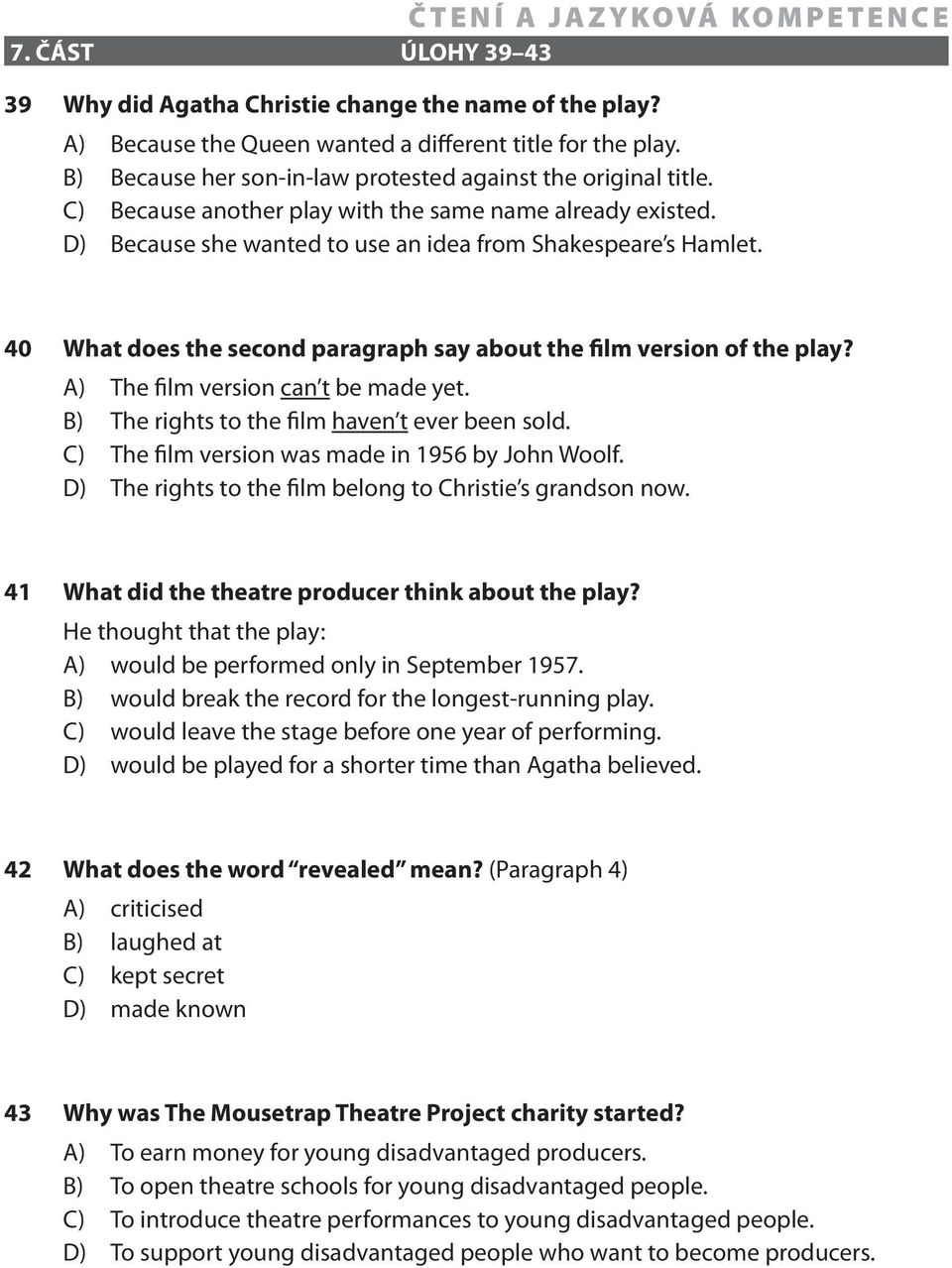 ČTENÍ A JAZYKOVÁ KOMPETENCE
7. ČÁST ÚLOHY 39–43

39 Why did Agatha Christie change the name of the play?
A) Because the Queen wanted a different title for the play.
B) Because her son-in-law protested against the original title.
C) Because another play with the same name already existed.
D) Because she wanted to use an idea from Shakespeare's Hamlet.

40 What does the second paragraph say about the film version of the play?
A) The film version can't be made yet.
B) The rights to the film haven't ever been sold.
C) The film version was made in 1956 by John Woolf.
D) The rights to the film belong to Christie's grandson now.

41 What did the theatre producer think about the play?
He thought that the play:
A) would be performed only in September 1957.
B) would break the record for the longest-running play.
C) would leave the stage before one year of performing.
D) would be played for a shorter time than Agatha believed.

42 What does the word "revealed" mean? (Paragraph 4)
A) criticised
B) laughed at
C) kept secret
D) made known

43 Why was The Mousetrap Theatre Project charity started?
A) To earn money for young disadvantaged producers.
B) To open theatre schools for young disadvantaged people.
C) To introduce theatre performances to young disadvantaged people.
D) To support young disadvantaged people who want to become producers.